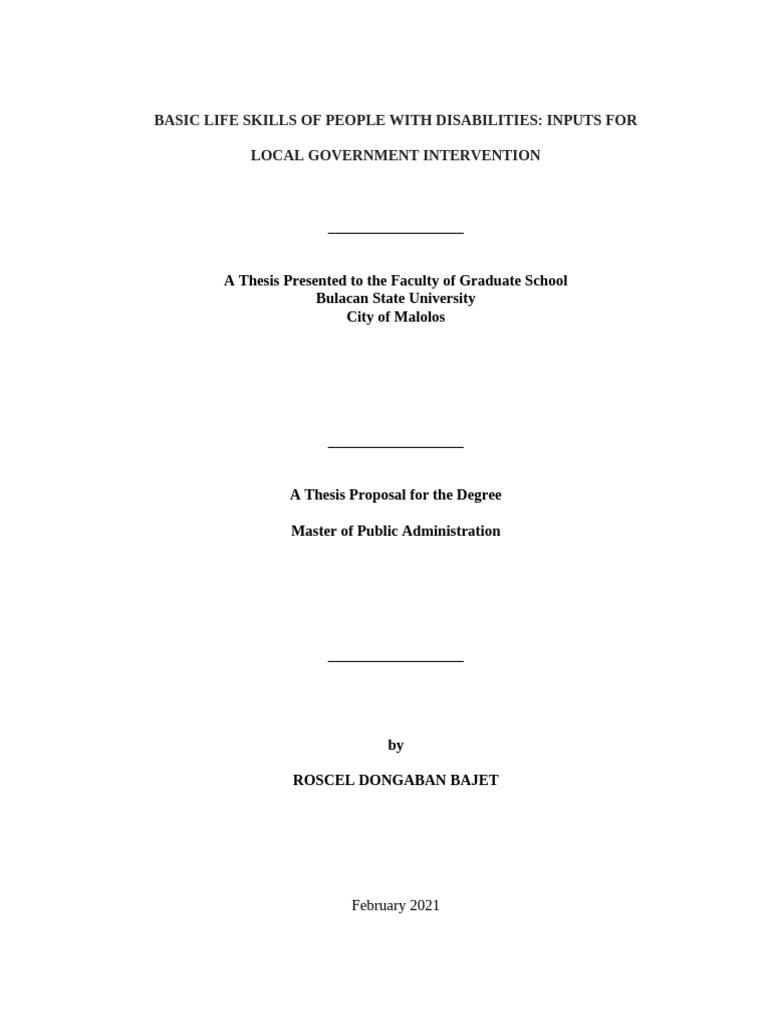 BASIC LIFE SKILLS OF PEOPLE WITH DISABILITIES: INPUTS FOR

LOCAL GOVERNMENT INTERVENTION

A Thesis Presented to the Faculty of Graduate School
Bulacan State University
City of Malolos

A Thesis Proposal for the Degree

Master of Public Administration

by

ROSCEL DONGABAN BAJET

February 2021